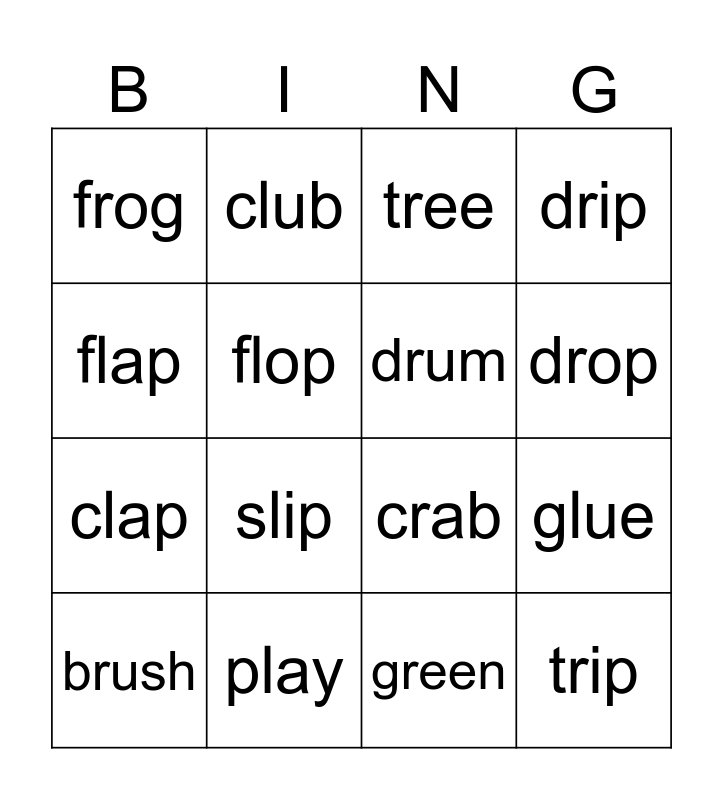 | B | I | N | G |
|---|---|---|---|
| frog | club | tree | drip |
| flap | flop | drum | drop |
| clap | slip | crab | glue |
| brush | play | green | trip |